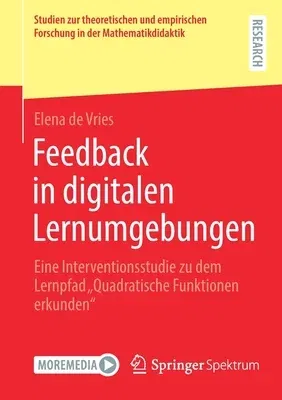 Studien zur theoretischen und empirischen Forschung in der Mathematikdidaktik

RESEARCH

Elena de Vries

Feedback in digitalen Lernumgebungen

Eine Interventionsstudie zu dem Lernpfad „Quadratische Funktionen erkunden“

MOREMEDIA

Springer Spektrum